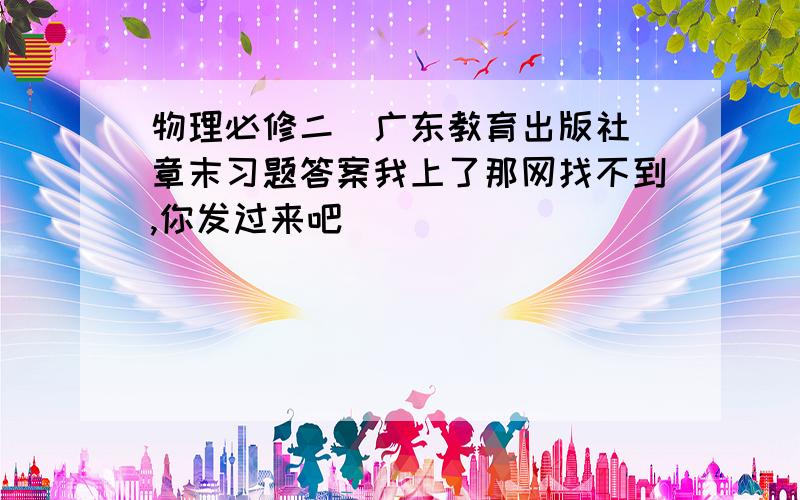 物理必修二（广东教育出版社）章末习题答案我上了那网找不到,你发过来吧